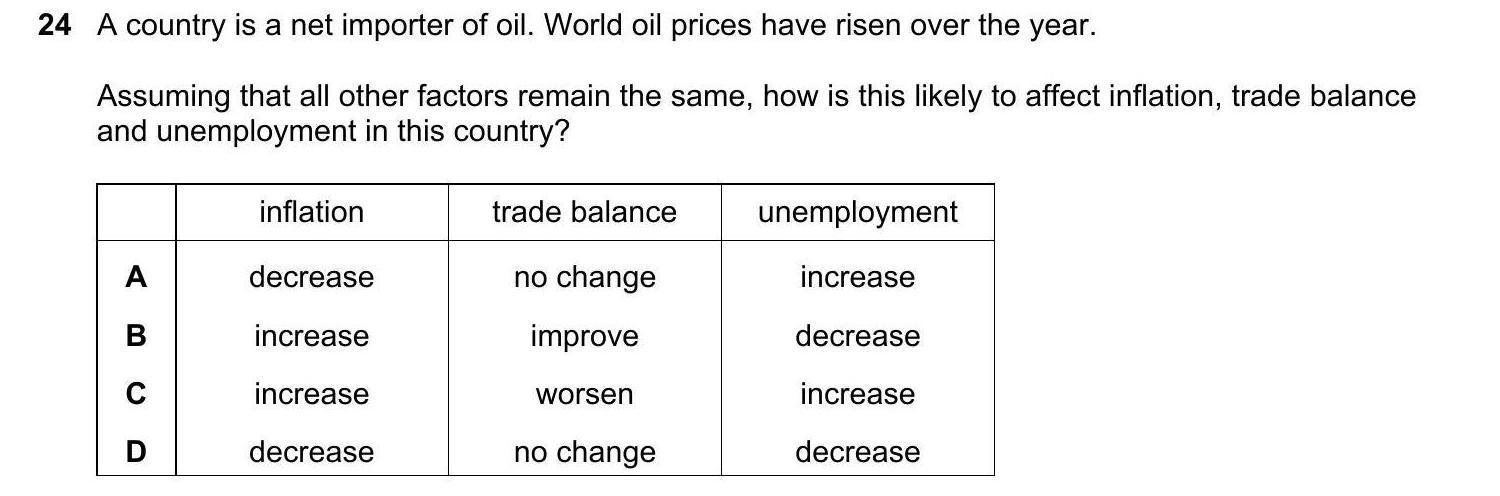 24 A country is a net importer of oil. World oil prices have risen over the year.

Assuming that all other factors remain the same, how is this likely to affect inflation, trade balance and unemployment in this country?

| | inflation | trade balance | unemployment |
|---|---|---|---|
| A | decrease | no change | increase |
| B | increase | improve | decrease |
| C | increase | worsen | increase |
| D | decrease | no change | decrease |